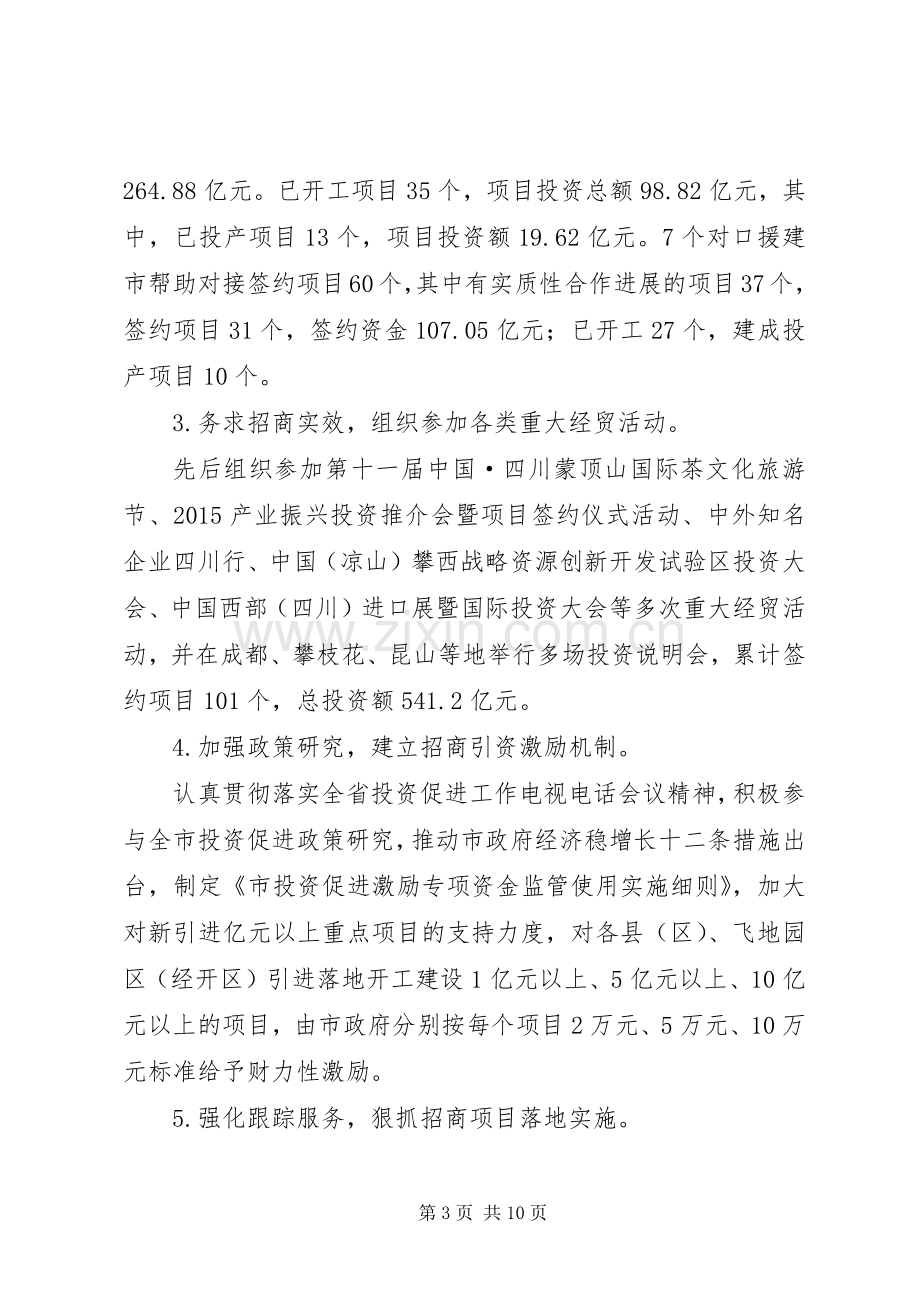 264.88亿元。已开工项目35个，项目投资总额98.82亿元，其中，已投产项目13个，项目投资额19.62亿元。7个对口援建市帮助对接签约项目60个,其中有实质性合作进展的项目37个，签约项目31个，签约资金107.05亿元；已开工27个，建成投产项目10个。

3.务求招商实效，组织参加各类重大经贸活动。

先后组织参加第十一届中国·四川蒙顶山国际茶文化旅游节、2015产业振兴投资推介会暨项目签约仪式活动、中外知名企业四川行、中国（凉山）攀西战略资源创新开发试验区投资大会、中国西部（四川）进口展暨国际投资大会等多次重大经贸活动，并在成都、攀枝花、昆山等地举行多场投资说明会，累计签约项目101个，总投资额541.2亿元。

4.加强政策研究，建立招商引资激励机制。

认真贯彻落实全省投资促进工作电视电话会议精神，积极参与全市投资促进政策研究，推动市政府经济稳增长十二条措施出台，制定《市投资促进激励专项资金监管使用实施细则》，加大对新引进亿元以上重点项目的支持力度，对各县（区）、飞地园区（经开区）引进落地开工建设1亿元以上、5亿元以上、10亿元以上的项目，由市政府分别按每个项目2万元、5万元、10万元标准给予财力性激励。

5.强化跟踪服务，狠抓招商项目落地实施。

第3页 共10页

www.zixin.com.cn